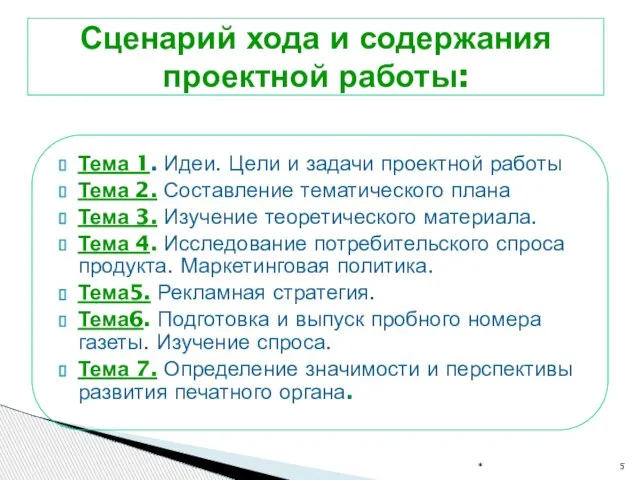 Сценарий хода и содержания проектной работы:

Тема 1. Идеи. Цели и задачи проектной работы
Тема 2. Составление тематического плана
Тема 3. Изучение теоретического материала.
Тема 4. Исследование потребительского спроса продукта. Маркетинговая политика.
Тема5. Рекламная стратегия.
Тема6. Подготовка и выпуск пробного номера газеты. Изучение спроса.
Тема 7. Определение значимости и перспективы развития печатного органа.

*

5